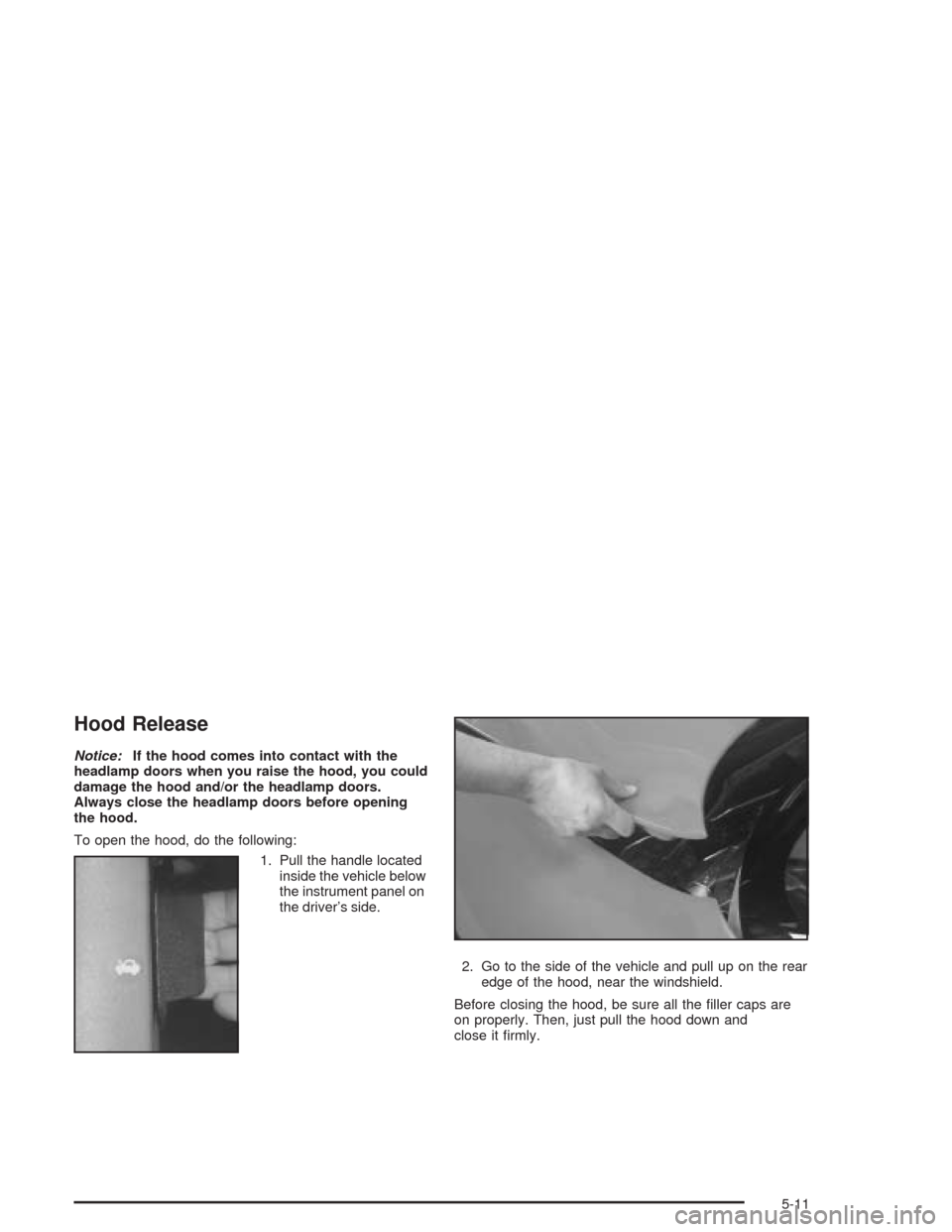 Hood Release

Notice: If the hood comes into contact with the headlamp doors when you raise the hood, you could damage the hood and/or the headlamp doors. Always close the headlamp doors before opening the hood.

To open the hood, do the following:

1. Pull the handle located inside the vehicle below the instrument panel on the driver's side.

2. Go to the side of the vehicle and pull up on the rear edge of the hood, near the windshield.

Before closing the hood, be sure all the filler caps are on properly. Then, just pull the hood down and close it firmly.

5-11

carmanualsonline.info